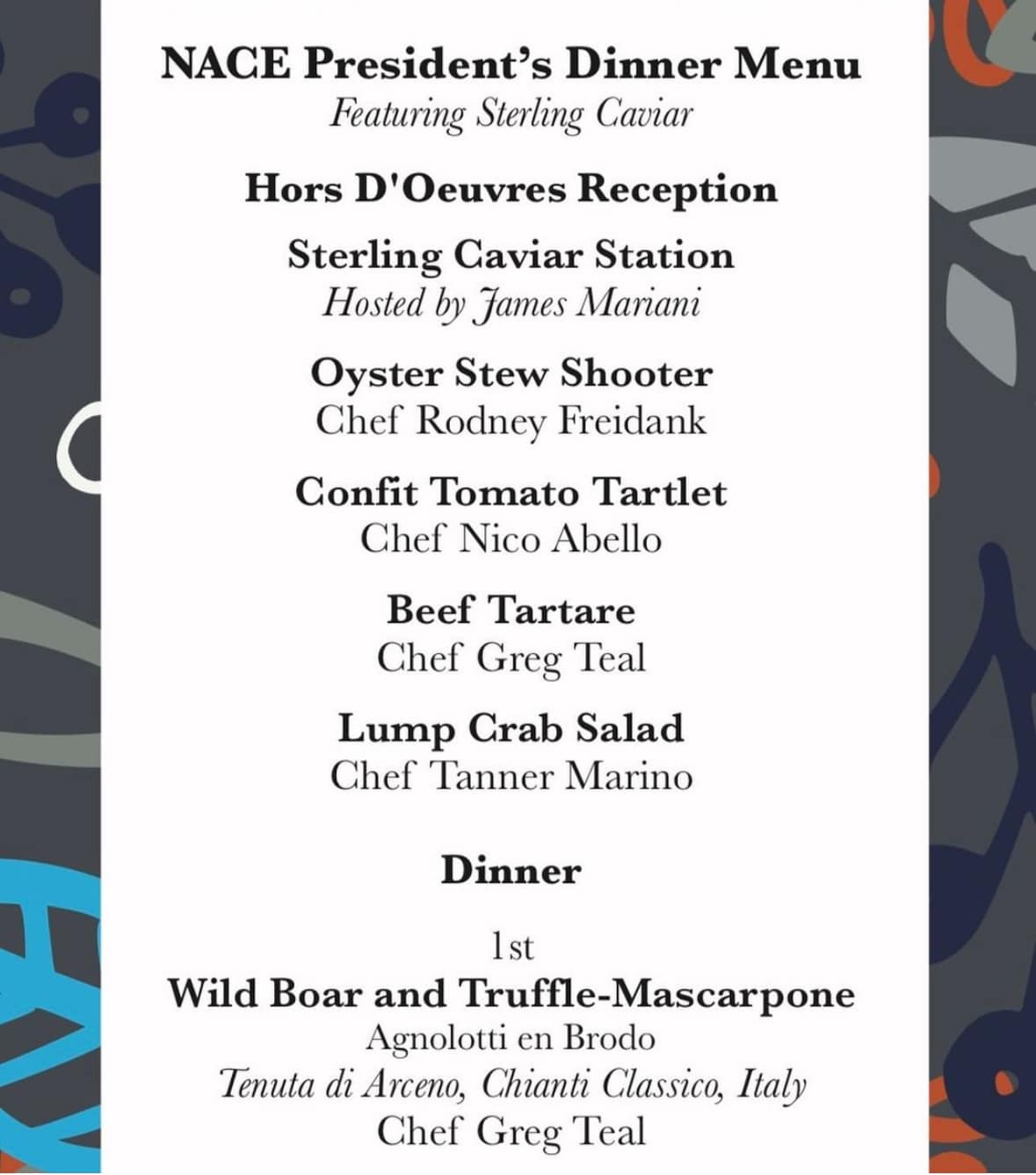 NACE President's Dinner Menu
Featuring Sterling Caviar

Hors D'Oeuvres Reception

Sterling Caviar Station
Hosted by James Mariani

Oyster Stew Shooter
Chef Rodney Freidank

Confit Tomato Tartlet
Chef Nico Abello

Beef Tartare
Chef Greg Teal

Lump Crab Salad
Chef Tanner Marino

Dinner

1st
Wild Boar and Truffle-Mascarpone
Agnolotti en Brodo
Tenuta di Arceno, Chianti Classico, Italy
Chef Greg Teal